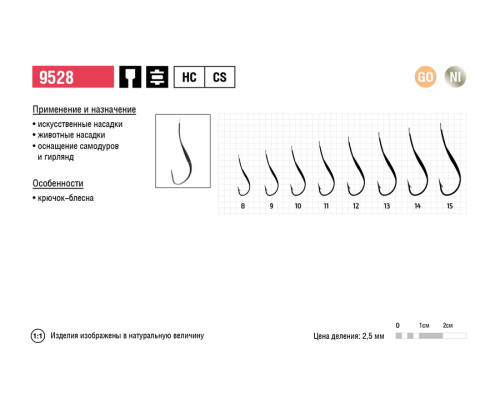 9528 HC CS GO NI

Применение и назначение
• искусственные насадки
• животные насадки
• оснащение самодуров и гирлянд

Особенности
• крючок–блесна

8 9 10 11 12 13 14 15

1:1 Изделия изображены в натуральную величину

Цена деления: 2,5 мм
0 1см 2см